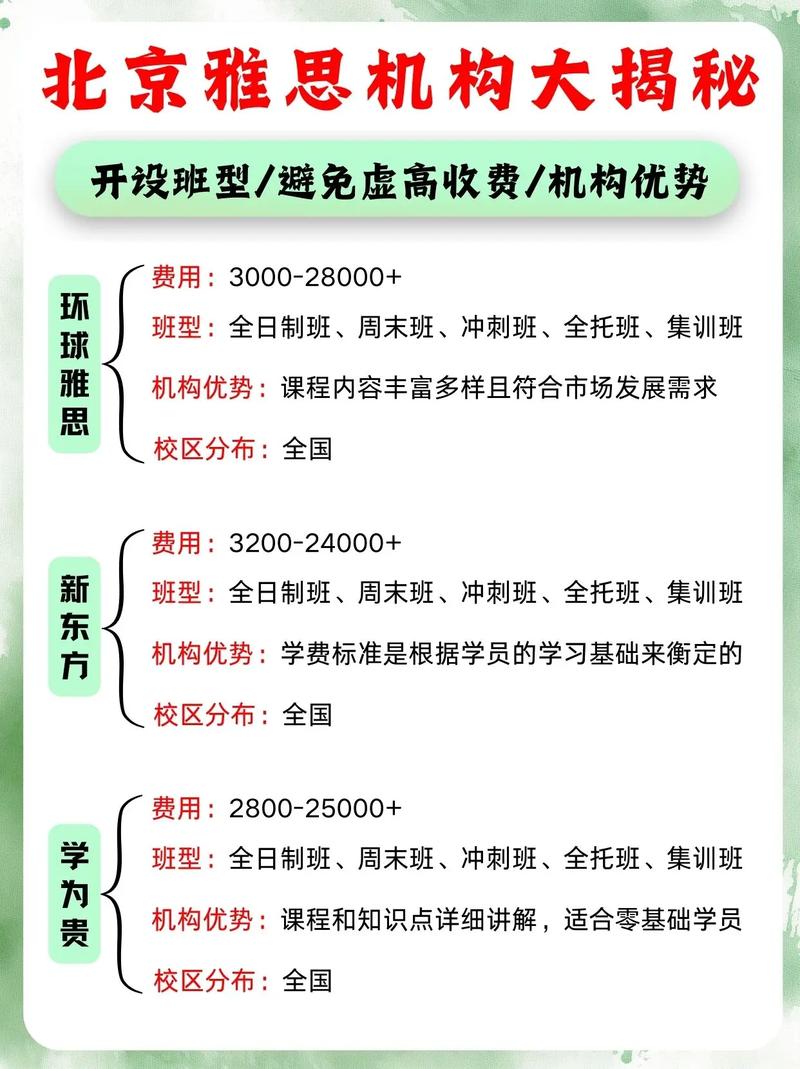 北京雅思机构大揭秘

开设班型/避免虚高收费/机构优势

环球雅思

费用：3000-28000+

班型：全日制班、周末班、冲刺班、全托班、集训班

机构优势：课程内容丰富多样且符合市场发展需求

校区分布：全国

新东方

费用：3200-24000+

班型：全日制班、周末班、冲刺班、全托班、集训班

机构优势：学费标准是根据学员的学习基础来衡定的

校区分布：全国

学为贵

费用：2800-25000+

班型：全日制班、周末班、冲刺班、全托班、集训班

机构优势：课程和知识点详细讲解，适合零基础学员

校区分布：全国